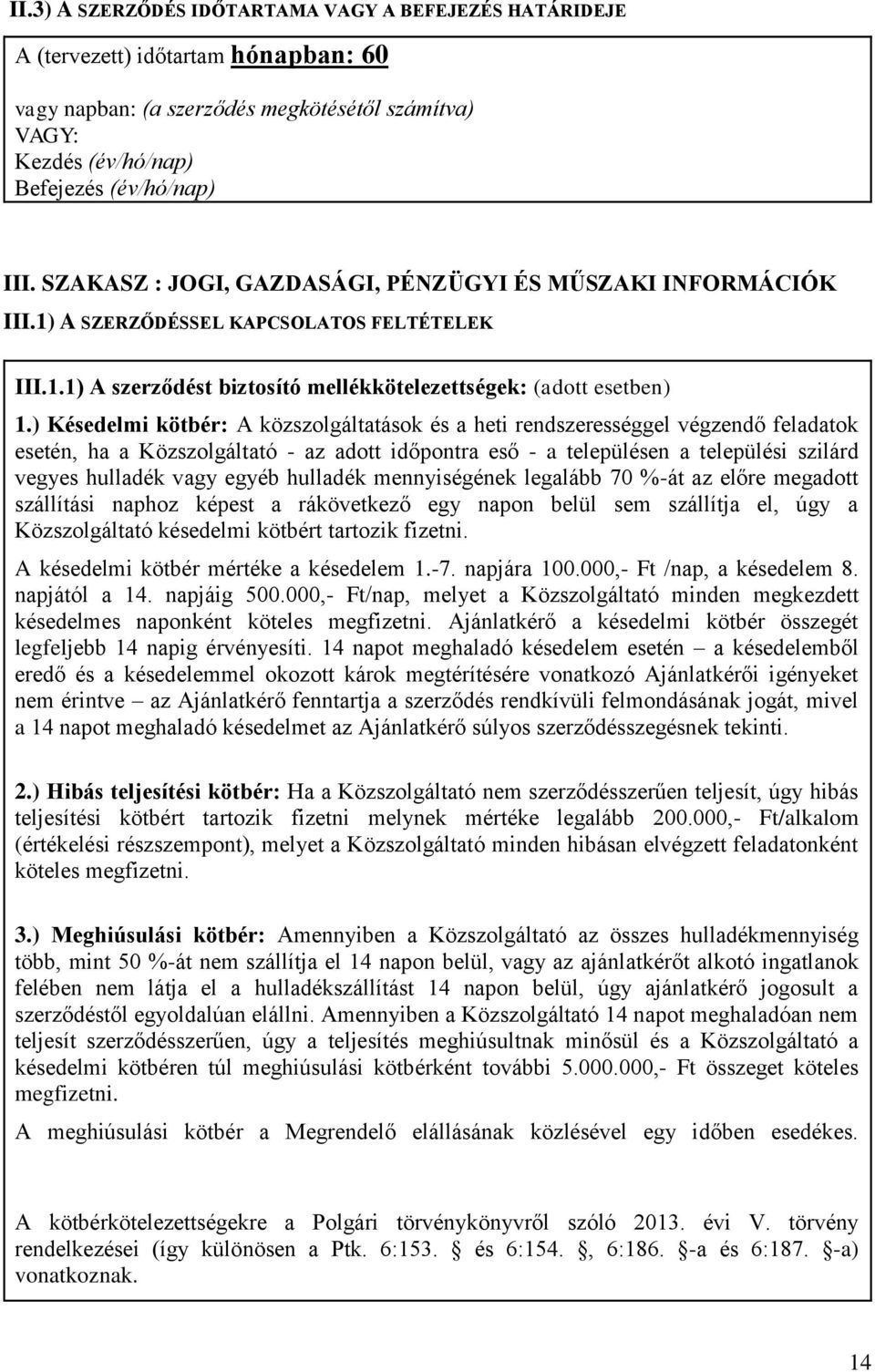 II.3) A SZERZŐDÉS IDŐTARTAMA VAGY A BEFEJEZÉS HATÁRIDEJE

A (tervezett) időtartam hónapban: 60

vagy napban: (a szerződés megkötésétől számítva)
VAGY:
Kezdés (év/hó/nap)
Befejezés (év/hó/nap)

III. SZAKASZ : JOGI, GAZDASÁGI, PÉNZÜGYI ÉS MŰSZAKI INFORMÁCIÓK

III.1) A SZERZŐDÉSSEL KAPCSOLATOS FELTÉTELEK

III.1.1) A szerződést biztosító mellékkötelezettségek: (adott esetben)

1.) Késedelmi kötbér: A közszolgáltatások és a heti rendszerességgel végzendő feladatok esetén, ha a Közszolgáltató - az adott időpontra eső - a településen a települési szilárd vegyes hulladék vagy egyéb hulladék mennyiségének legalább 70 %-át az előre megadott szállítási naphoz képest a rákövetkező egy napon belül sem szállítja el, úgy a Közszolgáltató késedelmi kötbért tartozik fizetni.

A késedelmi kötbér mértéke a késedelem 1.-7. napjára 100.000,- Ft /nap, a késedelem 8. napjától a 14. napjáig 500.000,- Ft/nap, melyet a Közszolgáltató minden megkezdett késedelmes naponként köteles megfizetni. Ajánlatkérő a késedelmi kötbér összegét legfeljebb 14 napig érvényesíti. 14 napot meghaladó késedelem esetén – a késedelemből eredő és a késedelemmel okozott károk megtérítésére vonatkozó Ajánlatkérői igényeket nem érintve – az Ajánlatkérő fenntartja a szerződés rendkívüli felmondásának jogát, mivel a 14 napot meghaladó késedelmet az Ajánlatkérő súlyos szerződésszegésnek tekinti.

2.) Hibás teljesítési kötbér: Ha a Közszolgáltató nem szerződésszerűen teljesít, úgy hibás teljesítési kötbért tartozik fizetni melynek mértéke legalább 200.000,- Ft/alkalom (értékelési részszempont), melyet a Közszolgáltató minden hibásan elvégzett feladatonként köteles megfizetni.

3.) Meghiúsulási kötbér: Amennyiben a Közszolgáltató az összes hulladékmennyiség több, mint 50 %-át nem szállítja el 14 napon belül, vagy az ajánlatkérőt alkotó ingatlanok felében nem látja el a hulladékszállítást 14 napon belül, úgy ajánlatkérő jogosult a szerződéstől egyoldalúan elállni. Amennyiben a Közszolgáltató 14 napot meghaladóan nem teljesít szerződésszerűen, úgy a teljesítés meghiúsultnak minősül és a Közszolgáltató a késedelmi kötbéren túl meghiúsulási kötbérként további 5.000.000,- Ft összeget köteles megfizetni.

A meghiúsulási kötbér a Megrendelő elállásának közlésével egy időben esedékes.

A kötbérkötelezettségekre a Polgári törvénykönyvről szóló 2013. évi V. törvény rendelkezései (így különösen a Ptk. 6:153. § és 6:154. §, 6:186. §-a és 6:187. §-a) vonatkoznak.

14